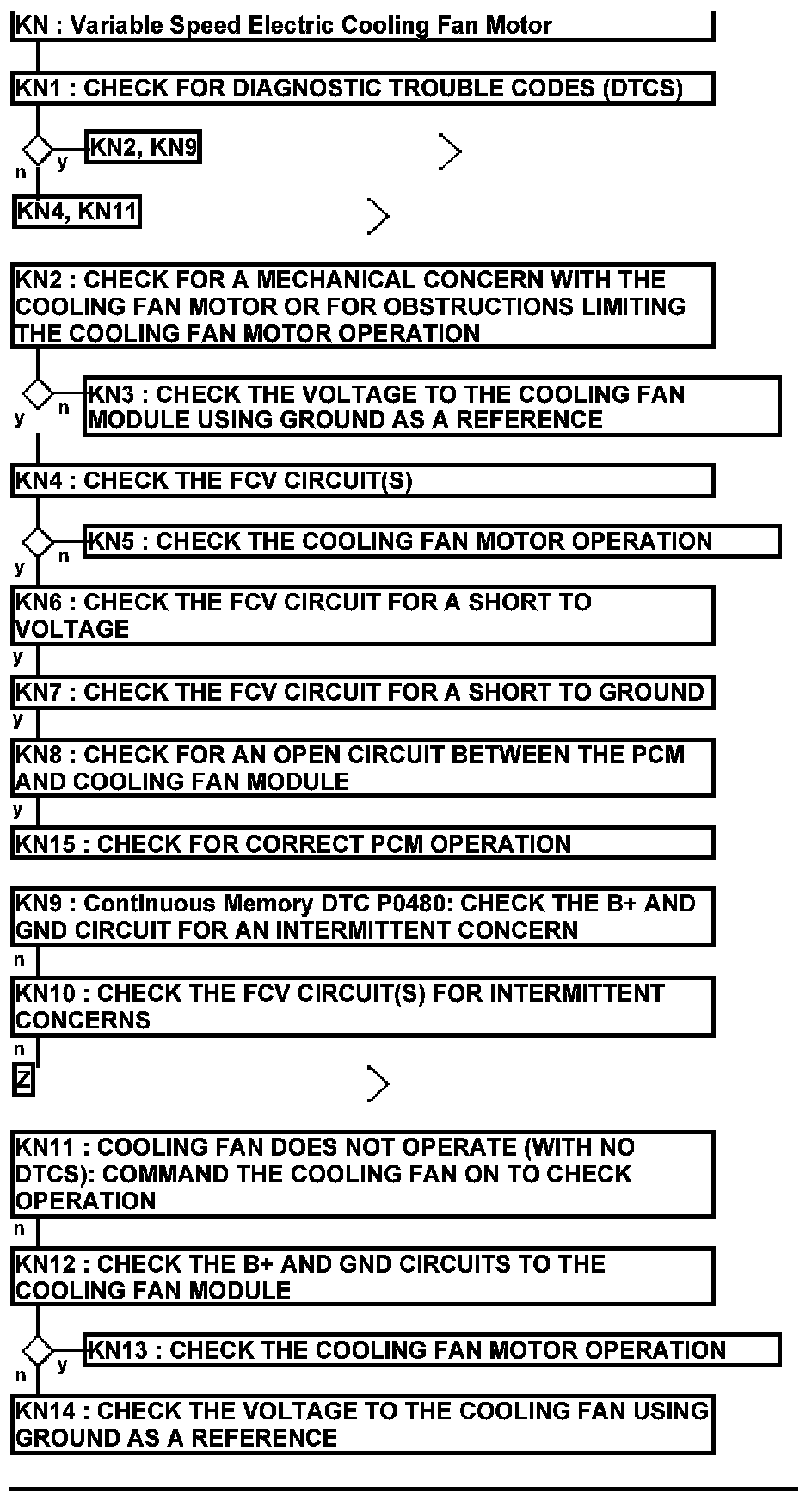 KN : Variable Speed Electric Cooling Fan Motor

KN1 : CHECK FOR DIAGNOSTIC TROUBLE CODES (DTCS)

y
KN2, KN9

n
KN4, KN11

KN2 : CHECK FOR A MECHANICAL CONCERN WITH THE COOLING FAN MOTOR OR FOR OBSTRUCTIONS LIMITING THE COOLING FAN MOTOR OPERATION

n
KN3 : CHECK THE VOLTAGE TO THE COOLING FAN MODULE USING GROUND AS A REFERENCE
y

KN4 : CHECK THE FCV CIRCUIT(S)

n
KN5 : CHECK THE COOLING FAN MOTOR OPERATION
y

KN6 : CHECK THE FCV CIRCUIT FOR A SHORT TO VOLTAGE
y

KN7 : CHECK THE FCV CIRCUIT FOR A SHORT TO GROUND
y

KN8 : CHECK FOR AN OPEN CIRCUIT BETWEEN THE PCM AND COOLING FAN MODULE
y

KN15 : CHECK FOR CORRECT PCM OPERATION

KN9 : Continuous Memory DTC P0480: CHECK THE B+ AND GND CIRCUIT FOR AN INTERMITTENT CONCERN
n

KN10 : CHECK THE FCV CIRCUIT(S) FOR INTERMITTENT CONCERNS
n

Z

KN11 : COOLING FAN DOES NOT OPERATE (WITH NO DTCS): COMMAND THE COOLING FAN ON TO CHECK OPERATION
n

KN12 : CHECK THE B+ AND GND CIRCUITS TO THE COOLING FAN MODULE

y
KN13 : CHECK THE COOLING FAN MOTOR OPERATION
n

KN14 : CHECK THE VOLTAGE TO THE COOLING FAN USING GROUND AS A REFERENCE